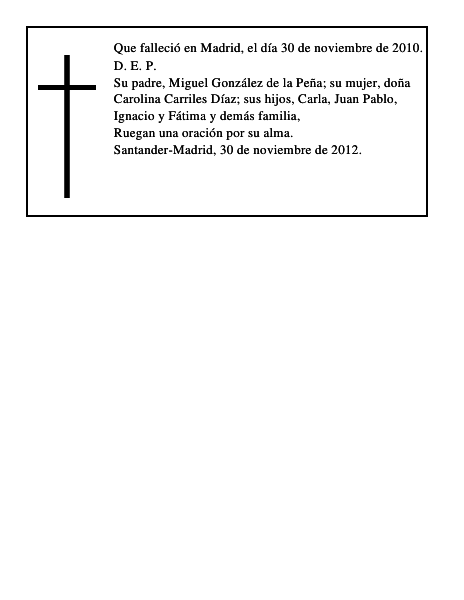 Que falleció en Madrid, el día 30 de noviembre de 2010.
D. E. P.
Su padre, Miguel González de la Peña; su mujer, doña Carolina Carriles Díaz; sus hijos, Carla, Juan Pablo, Ignacio y Fátima y demás familia,
Ruegan una oración por su alma.
Santander-Madrid, 30 de noviembre de 2012.